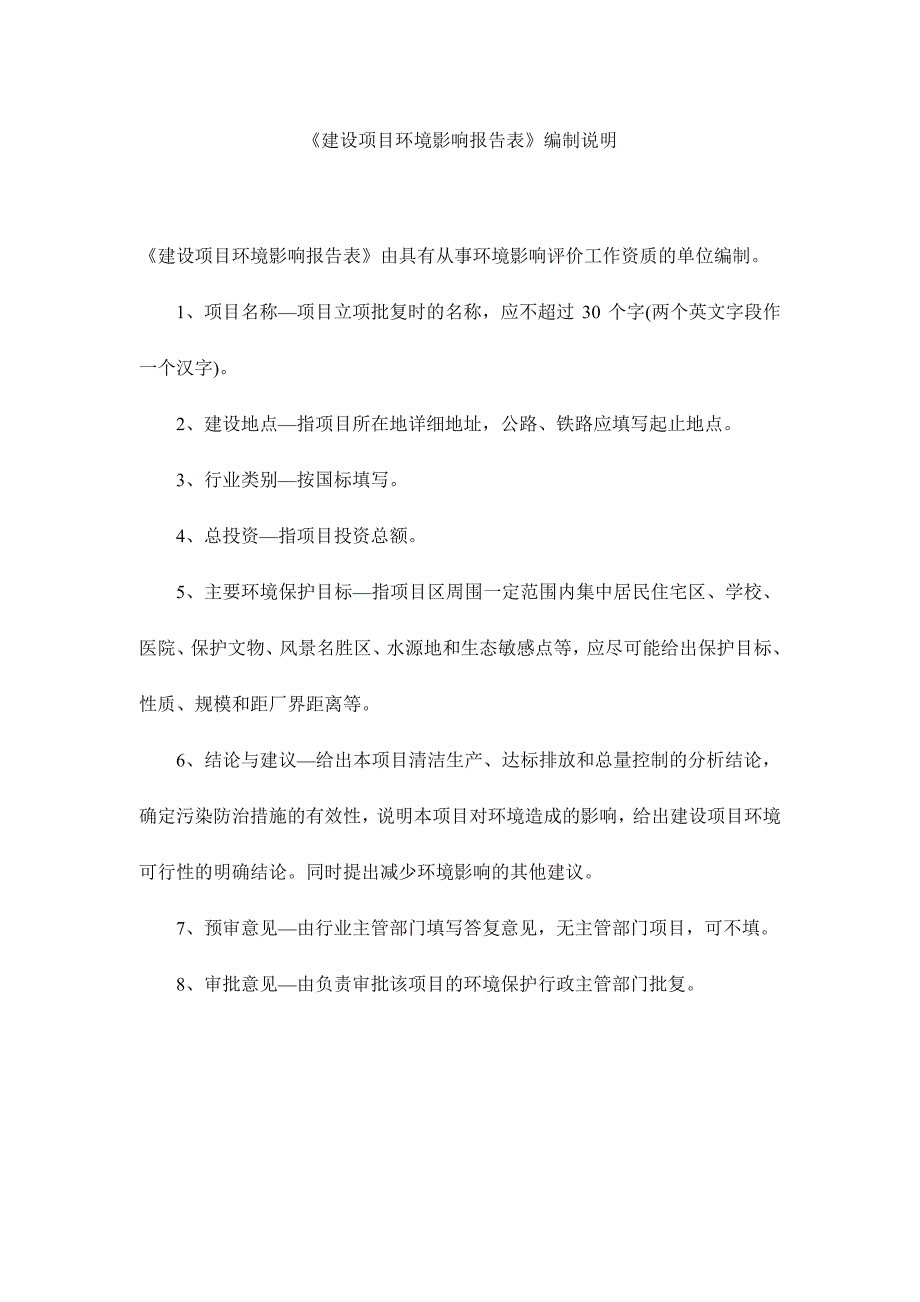 《建设项目环境影响报告表》编制说明

《建设项目环境影响报告表》由具有从事环境影响评价工作资质的单位编制。

1、项目名称—项目立项批复时的名称，应不超过 30 个字(两个英文字段作一个汉字)。

2、建设地点—指项目所在地详细地址，公路、铁路应填写起止地点。

3、行业类别—按国标填写。

4、总投资—指项目投资总额。

5、主要环境保护目标—指项目区周围一定范围内集中居民住宅区、学校、医院、保护文物、风景名胜区、水源地和生态敏感点等，应尽可能给出保护目标、性质、规模和距厂界距离等。

6、结论与建议—给出本项目清洁生产、达标排放和总量控制的分析结论，确定污染防治措施的有效性，说明本项目对环境造成的影响，给出建设项目环境可行性的明确结论。同时提出减少环境影响的其他建议。

7、预审意见—由行业主管部门填写答复意见，无主管部门项目，可不填。

8、审批意见—由负责审批该项目的环境保护行政主管部门批复。